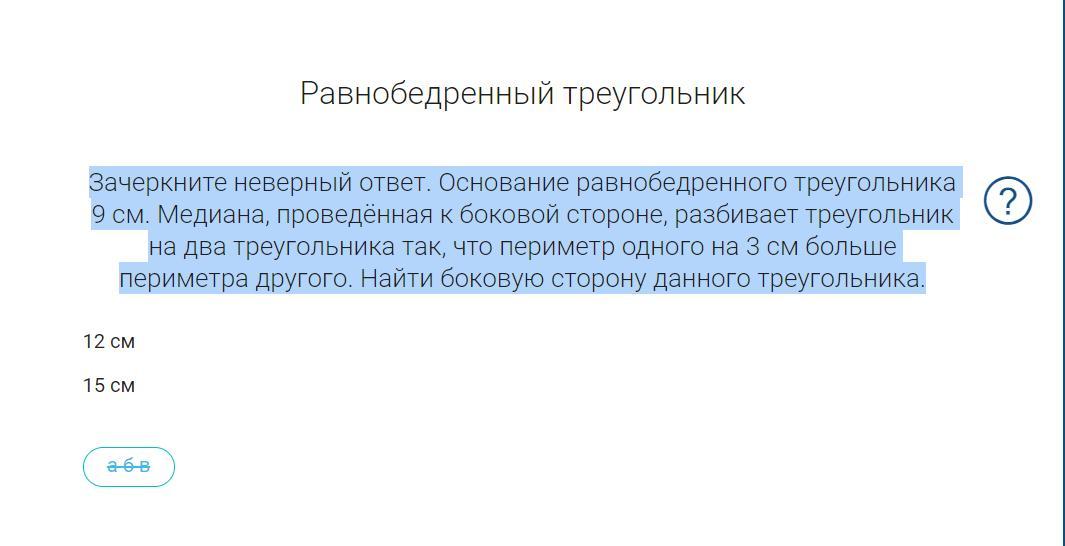 Равнобедренный треугольник

Зачеркните неверный ответ. Основание равнобедренного треугольника 9 см. Медиана, проведённая к боковой стороне, разбивает треугольник на два треугольника так, что периметр одного на 3 см больше периметра другого. Найти боковую сторону данного треугольника.

?

12 см

15 см

а б в